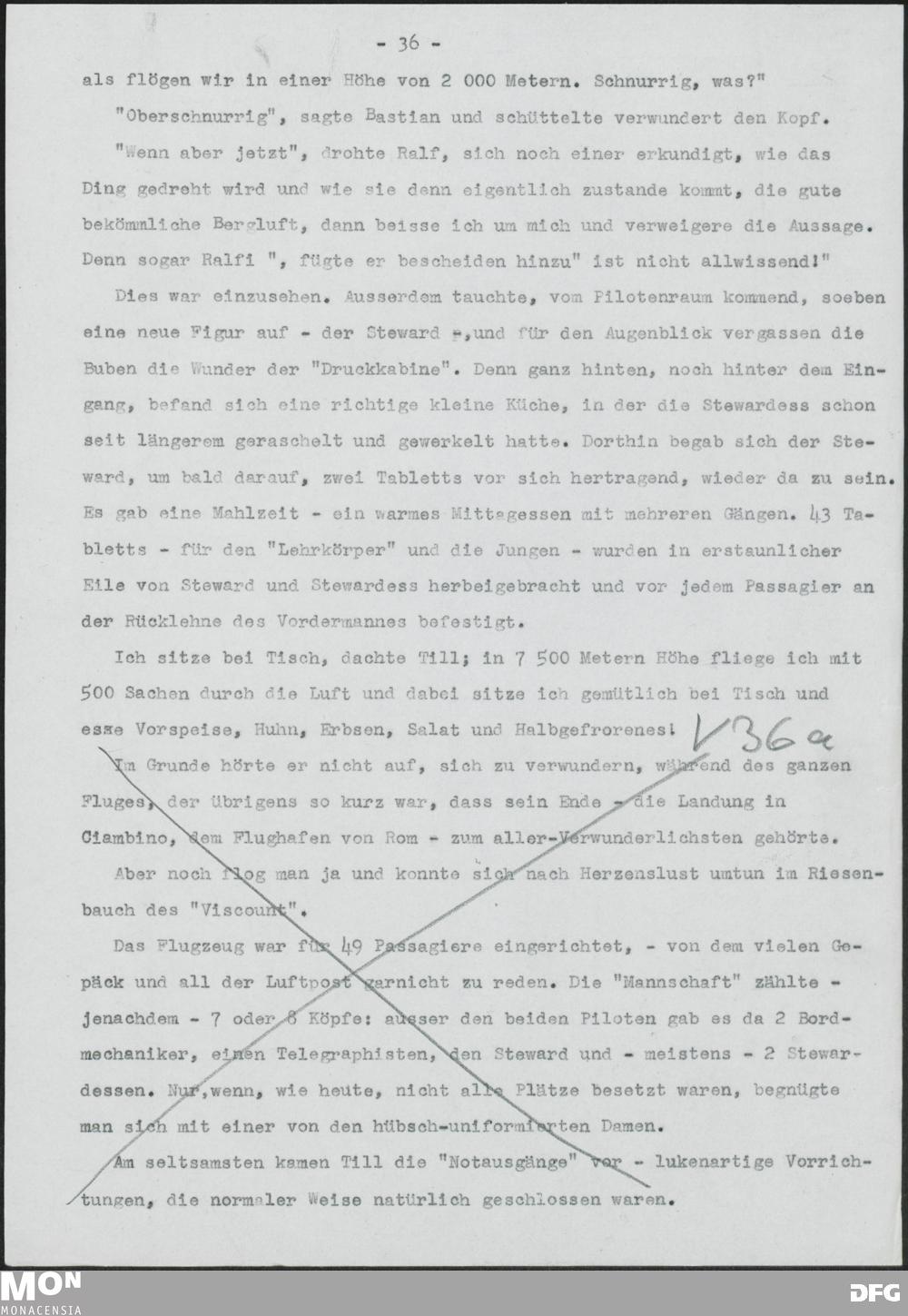 - 36 -

als flögen wir in einer Höhe von 2 000 Metern. Schnurrig, was?"

"Oberschnurrig", sagte Bastian und schüttelte verwundert den Kopf.

"Wenn aber jetzt", drohte Ralf, sich noch einer erkundigt, wie das Ding gedreht wird und wie sie denn eigentlich zustande kommt, die gute bekömmliche Bergluft, dann beisse ich um mich und verweigere die Aussage. Denn sogar Ralfi ", fügte er bescheiden hinzu" ist nicht allwissend!"

Dies war einzusehen. Ausserdem tauchte, vom Pilotenraum kommend, soeben eine neue Figur auf - der Steward e,und für den Augenblick vergassen die Buben die Wunder der "Druckkabine". Denn ganz hinten, noch hinter dem Eingang, befand sich eine richtige kleine Küche, in der die Stewardess schon seit längerem geraschelt und gewerkelt hatte. Dorthin begab sich der Steward, um bald darauf, zwei Tabletts vor sich hertragend, wieder da zu sein. Es gab eine Mahlzeit - ein warmes Mittagessen mit mehreren Gängen. 43 Tabletts - für den "Lehrkörper" und die Jungen - wurden in erstaunlicher Eile von Steward und Stewardess herbeigebracht und vor jedem Passagier an der Rücklehne des Vordermannes befestigt.

Ich sitze bei Tisch, dachte Till; in 7 500 Metern Höhe fliege ich mit 500 Sachen durch die Luft und dabei sitze ich gemütlich bei Tisch und esse Vorspeise, Huhn, Erbsen, Salat und Halbgefrorenes! V36a

Im Grunde hörte er nicht auf, sich zu verwundern, während des ganzen Fluges, der übrigens so kurz war, dass sein Ende - die Landung in Ciambino, dem Flughafen von Rom - zum aller-Verwunderlichsten gehörte.

Aber noch flog man ja und konnte sich nach Herzenslust umtun im Riesenbauch des "Viscount".

Das Flugzeug war für 49 Passagiere eingerichtet, - von dem vielen Gepäck und all der Luftpost garnicht zu reden. Die "Mannschaft" zählte - jenachdem - 7 oder 8 Köpfe: ausser den beiden Piloten gab es da 2 Bordmechaniker, einen Telegraphisten, den Steward und - meistens - 2 Stewardessen. Nur,wenn, wie heute, nicht alle Plätze besetzt waren, begnügte man sich mit einer von den hübsch-uniformierten Damen.

Am seltsamsten kamen Till die "Notausgänge" vor - lukenartige Vorrichtungen, die normaler Weise natürlich geschlossen waren.

MON MONACENSIA DFG